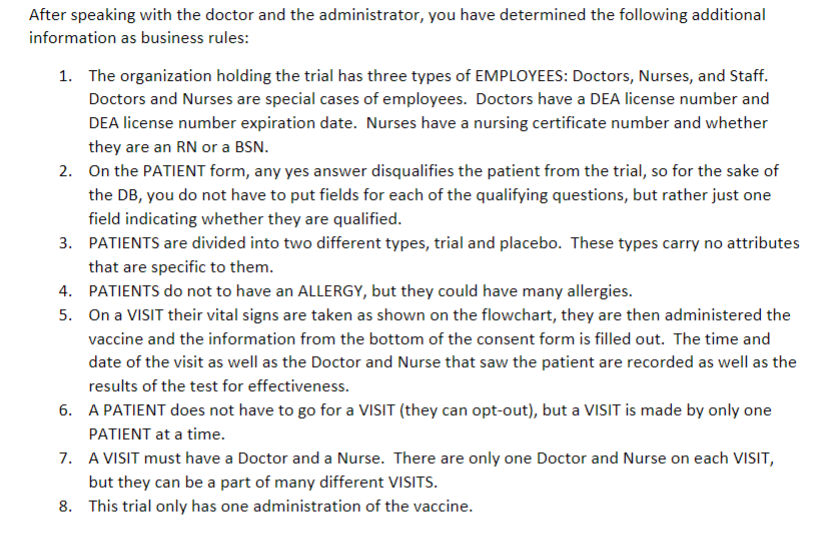 After speaking with the doctor and the administrator, you have determined the following additional information as business rules:

1. The organization holding the trial has three types of EMPLOYEES: Doctors, Nurses, and Staff. Doctors and Nurses are special cases of employees. Doctors have a DEA license number and DEA license number expiration date. Nurses have a nursing certificate number and whether they are an RN or a BSN.
2. On the PATIENT form, any yes answer disqualifies the patient from the trial, so for the sake of the DB, you do not have to put fields for each of the qualifying questions, but rather just one field indicating whether they are qualified.
3. PATIENTS are divided into two different types, trial and placebo. These types carry no attributes that are specific to them.
4. PATIENTS do not to have an ALLERGY, but they could have many allergies.
5. On a VISIT their vital signs are taken as shown on the flowchart, they are then administered the vaccine and the information from the bottom of the consent form is filled out. The time and date of the visit as well as the Doctor and Nurse that saw the patient are recorded as well as the results of the test for effectiveness.
6. A PATIENT does not have to go for a VISIT (they can opt-out), but a VISIT is made by only one PATIENT at a time.
7. A VISIT must have a Doctor and a Nurse. There are only one Doctor and Nurse on each VISIT, but they can be a part of many different VISITS.
8. This trial only has one administration of the vaccine.